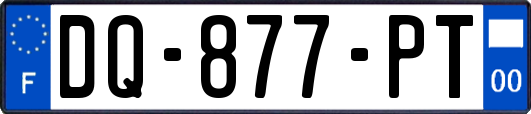 F
DQ-877-PT
00